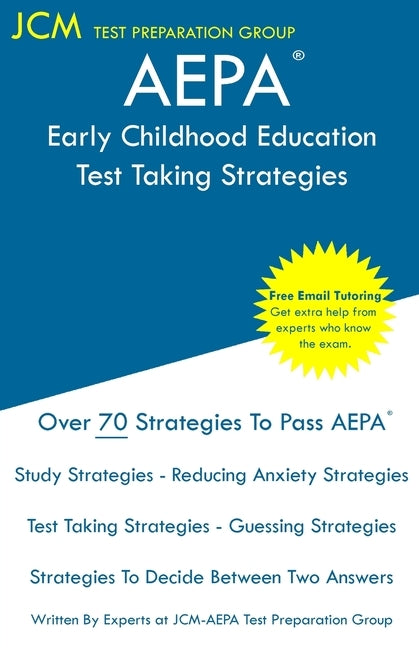 JCM TEST PREPARATION GROUP

AEPA®

Early Childhood Education
Test Taking Strategies

Free Email Tutoring
Get extra help from experts who know the exam.

Over 70 Strategies To Pass AEPA®

Study Strategies - Reducing Anxiety Strategies

Test Taking Strategies - Guessing Strategies

Strategies To Decide Between Two Answers

Written By Experts at JCM-AEPA Test Preparation Group